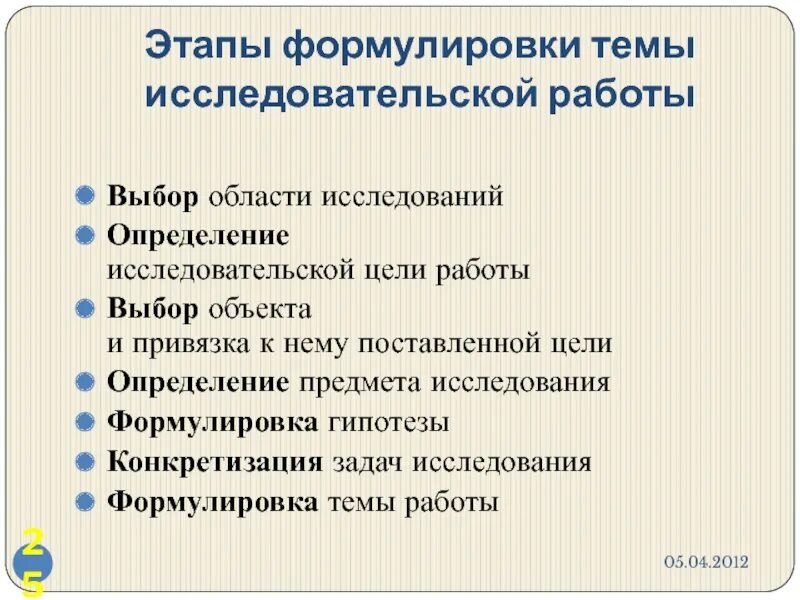 Этапы формулировки темы исследовательской работы

Выбор области исследований

Определение исследовательской цели работы

Выбор объекта и привязка к нему поставленной цели

Определение предмета исследования

Формулировка гипотезы

Конкретизация задач исследования

Формулировка темы работы

25

05.04.2012